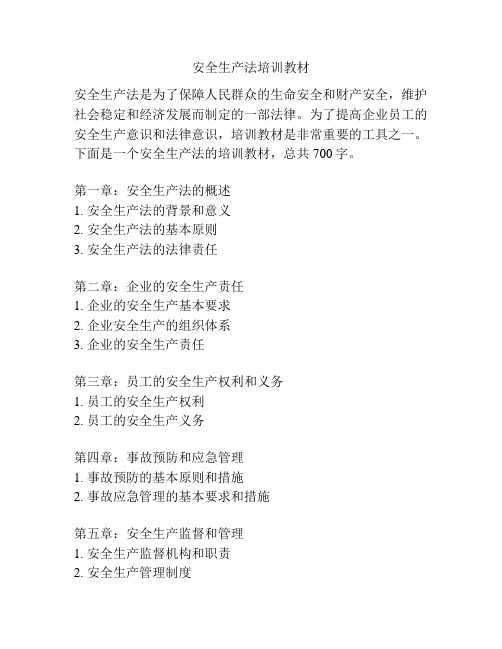 安全生产法培训教材

安全生产法是为了保障人民群众的生命安全和财产安全，维护社会稳定和经济发展而制定的一部法律。为了提高企业员工的安全生产意识和法律意识，培训教材是非常重要的工具之一。下面是一个安全生产法的培训教材，总共 700 字。

第一章：安全生产法的概述
1. 安全生产法的背景和意义
2. 安全生产法的基本原则
3. 安全生产法的法律责任

第二章：企业的安全生产责任
1. 企业的安全生产基本要求
2. 企业安全生产的组织体系
3. 企业的安全生产责任

第三章：员工的安全生产权利和义务
1. 员工的安全生产权利
2. 员工的安全生产义务

第四章：事故预防和应急管理
1. 事故预防的基本原则和措施
2. 事故应急管理的基本要求和措施

第五章：安全生产监督和管理
1. 安全生产监督机构和职责
2. 安全生产管理制度